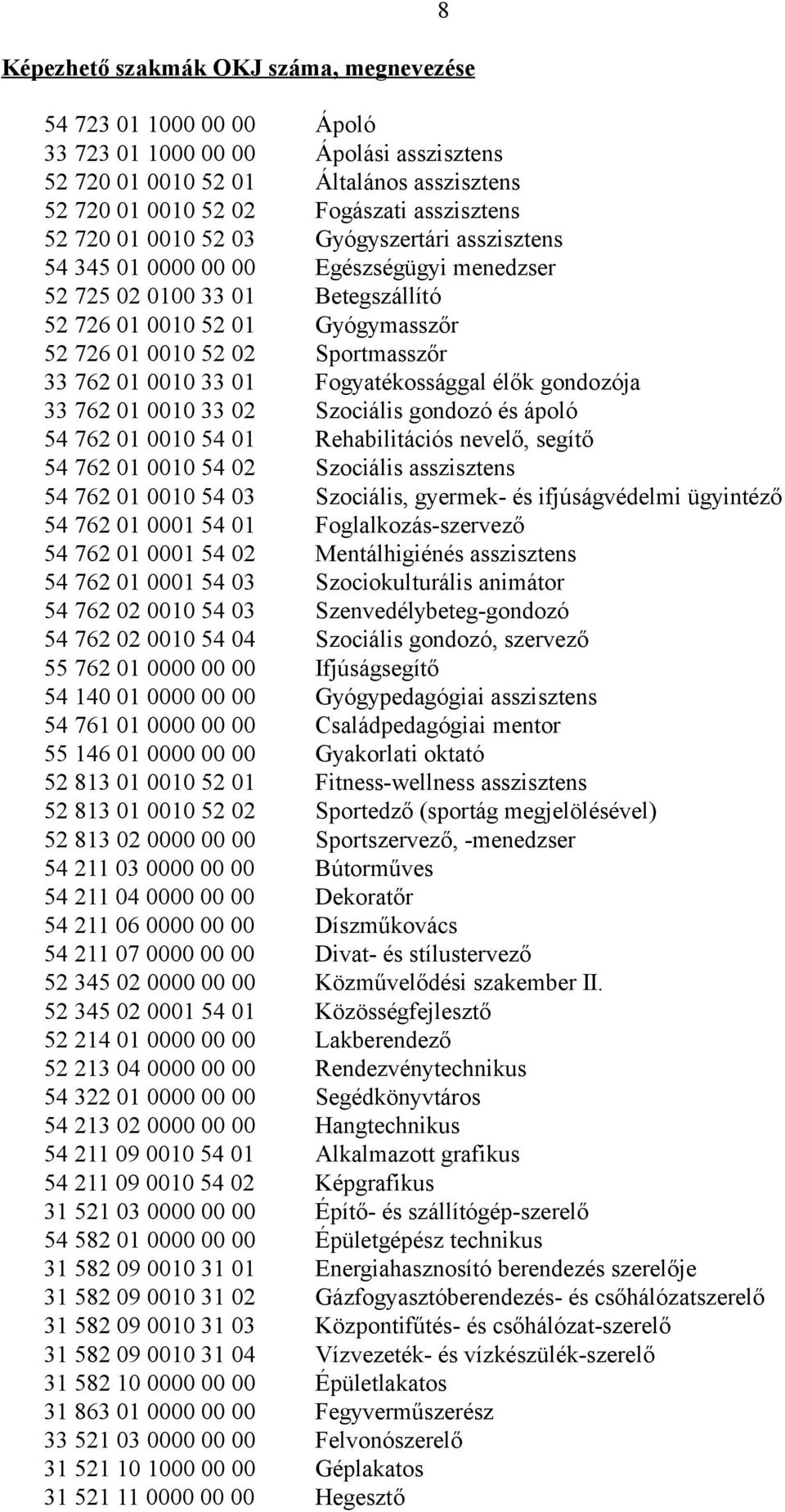 8

Képezhető szakmák OKJ száma, megnevezése

54 723 01 1000 00 00 Ápoló
33 723 01 1000 00 00 Ápolási asszisztens
52 720 01 0010 52 01 Általános asszisztens
52 720 01 0010 52 02 Fogászati asszisztens
52 720 01 0010 52 03 Gyógyszertári asszisztens
54 345 01 0000 00 00 Egészségügyi menedzser
52 725 02 0100 33 01 Betegszállító
52 726 01 0010 52 01 Gyógymasszőr
52 726 01 0010 52 02 Sportmasszőr
33 762 01 0010 33 01 Fogyatékossággal élők gondozója
33 762 01 0010 33 02 Szociális gondozó és ápoló
54 762 01 0010 54 01 Rehabilitációs nevelő, segítő
54 762 01 0010 54 02 Szociális asszisztens
54 762 01 0010 54 03 Szociális, gyermek- és ifjúságvédelmi ügyintéző
54 762 01 0001 54 01 Foglalkozás-szervező
54 762 01 0001 54 02 Mentálhigiénés asszisztens
54 762 01 0001 54 03 Szociokulturális animátor
54 762 02 0010 54 03 Szenvedélybeteg-gondozó
54 762 02 0010 54 04 Szociális gondozó, szervező
55 762 01 0000 00 00 Ifjúságsegítő
54 140 01 0000 00 00 Gyógypedagógiai asszisztens
54 761 01 0000 00 00 Családpedagógiai mentor
55 146 01 0000 00 00 Gyakorlati oktató
52 813 01 0010 52 01 Fitness-wellness asszisztens
52 813 01 0010 52 02 Sportedző (sportág megjelölésével)
52 813 02 0000 00 00 Sportszervező, -menedzser
54 211 03 0000 00 00 Bútorműves
54 211 04 0000 00 00 Dekoratőr
54 211 06 0000 00 00 Díszműkovács
54 211 07 0000 00 00 Divat- és stílustervező
52 345 02 0000 00 00 Közművelődési szakember II.
52 345 02 0001 54 01 Közösségfejlesztő
52 214 01 0000 00 00 Lakberendező
52 213 04 0000 00 00 Rendezvénytechnikus
54 322 01 0000 00 00 Segédkönyvtáros
54 213 02 0000 00 00 Hangtechnikus
54 211 09 0010 54 01 Alkalmazott grafikus
54 211 09 0010 54 02 Képgrafikus
31 521 03 0000 00 00 Építő- és szállítógép-szerelő
54 582 01 0000 00 00 Épületgépész technikus
31 582 09 0010 31 01 Energiahasznosító berendezés szerelője
31 582 09 0010 31 02 Gázfogyasztóberendezés- és csőhálózatszerelő
31 582 09 0010 31 03 Központifűtés- és csőhálózat-szerelő
31 582 09 0010 31 04 Vízvezeték- és vízkészülék-szerelő
31 582 10 0000 00 00 Épületlakatos
31 863 01 0000 00 00 Fegyverműszerész
33 521 03 0000 00 00 Felvonószerelő
31 521 10 1000 00 00 Géplakatos
31 521 11 0000 00 00 Hegesztő